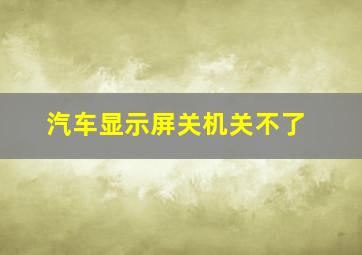 汽车显示屏关机关不了